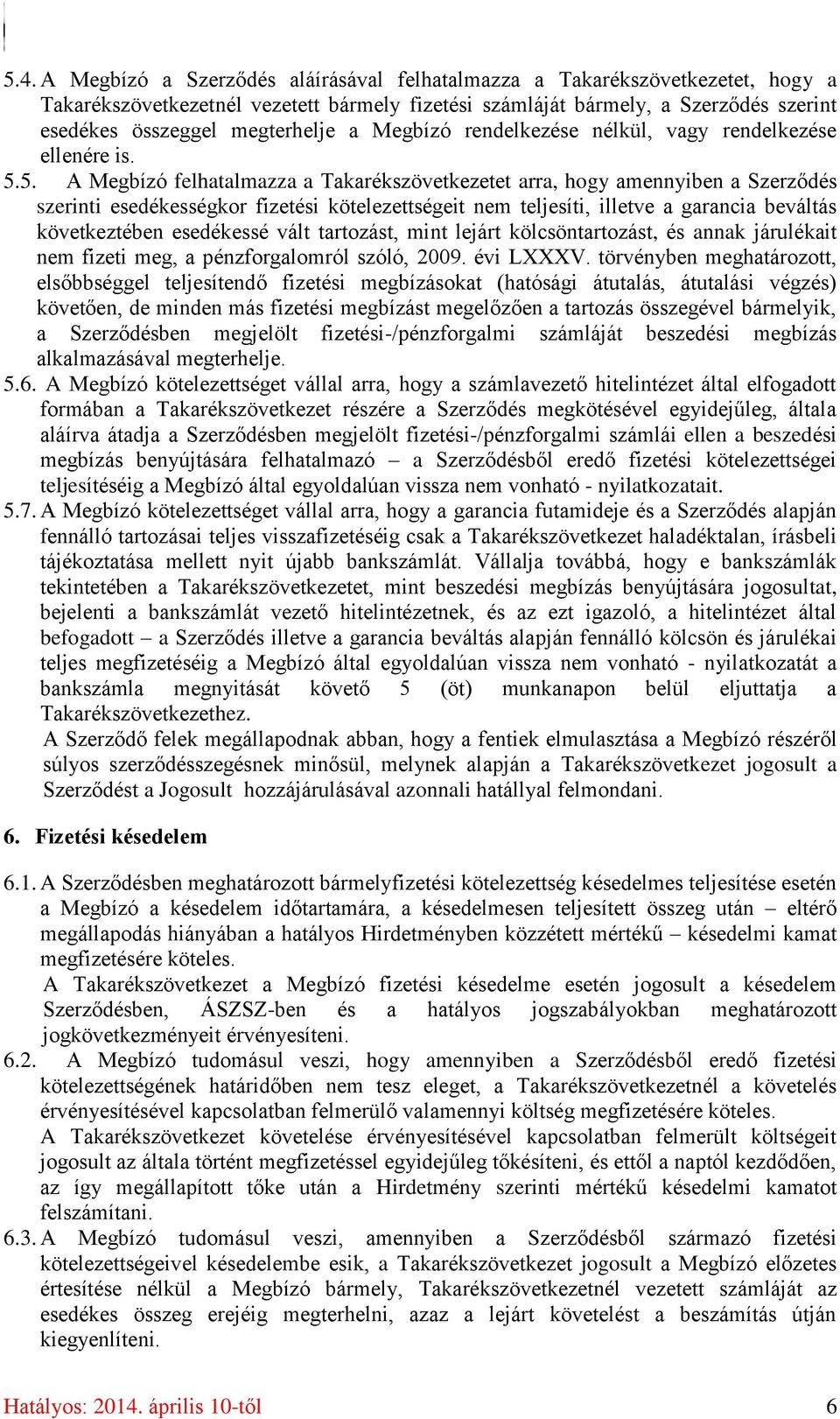 5.4. A Megbízó a Szerződés aláírásával felhatalmazza a Takarékszövetkezetet, hogy a Takarékszövetkezetnél vezetett bármely fizetési számláját bármely, a Szerződés szerint esedékes összeggel megterhelje a Megbízó rendelkezése nélkül, vagy rendelkezése ellenére is.

5.5. A Megbízó felhatalmazza a Takarékszövetkezetet arra, hogy amennyiben a Szerződés szerinti esedékességkor fizetési kötelezettségeit nem teljesíti, illetve a garancia beváltás következtében esedékessé vált tartozást, mint lejárt kölcsöntartozást, és annak járulékait nem fizeti meg, a pénzforgalomról szóló, 2009. évi LXXXV. törvényben meghatározott, elsőbbséggel teljesítendő fizetési megbízásokat (hatósági átutalás, átutalási végzés) követően, de minden más fizetési megbízást megelőzően a tartozás összegével bármelyik, a Szerződésben megjelölt fizetési-/pénzforgalmi számláját beszedési megbízás alkalmazásával megterhelje.

5.6. A Megbízó kötelezettséget vállal arra, hogy a számlavezető hitelintézet által elfogadott formában a Takarékszövetkezet részére a Szerződés megkötésével egyidejűleg, általa aláírva átadja a Szerződésben megjelölt fizetési-/pénzforgalmi számlái ellen a beszedési megbízás benyújtására felhatalmazó – a Szerződésből eredő fizetési kötelezettségei teljesítéséig a Megbízó által egyoldalúan vissza nem vonható - nyilatkozatait.

5.7. A Megbízó kötelezettséget vállal arra, hogy a garancia futamideje és a Szerződés alapján fennálló tartozásai teljes visszafizetéséig csak a Takarékszövetkezet haladéktalan, írásbeli tájékoztatása mellett nyit újabb bankszámlát. Vállalja továbbá, hogy e bankszámlák tekintetében a Takarékszövetkezetet, mint beszedési megbízás benyújtására jogosultat, bejelenti a bankszámlát vezető hitelintézetnek, és az ezt igazoló, a hitelintézet által befogadott – a Szerződés illetve a garancia beváltás alapján fennálló kölcsön és járulékai teljes megfizetéséig a Megbízó által egyoldalúan vissza nem vonható - nyilatkozatát a bankszámla megnyitását követő 5 (öt) munkanapon belül eljuttatja a Takarékszövetkezethez.

A Szerződő felek megállapodnak abban, hogy a fentiek elmulasztása a Megbízó részéről súlyos szerződésszegésnek minősül, melynek alapján a Takarékszövetkezet jogosult a Szerződést a Jogosult hozzájárulásával azonnali hatállyal felmondani.

6. Fizetési késedelem

6.1. A Szerződésben meghatározott bármelyfizetési kötelezettség késedelmes teljesítése esetén a Megbízó a késedelem időtartamára, a késedelmesen teljesített összeg után – eltérő megállapodás hiányában a hatályos Hirdetményben közzétett mértékű – késedelmi kamat megfizetésére köteles.

A Takarékszövetkezet a Megbízó fizetési késedelme esetén jogosult a késedelem Szerződésben, ÁSZSZ-ben és a hatályos jogszabályokban meghatározott jogkövetkezményeit érvényesíteni.

6.2. A Megbízó tudomásul veszi, hogy amennyiben a Szerződésből eredő fizetési kötelezettségének határidőben nem tesz eleget, a Takarékszövetkezetnél a követelés érvényesítésével kapcsolatban felmerülő valamennyi költség megfizetésére köteles.

A Takarékszövetkezet követelése érvényesítésével kapcsolatban felmerült költségeit jogosult az általa történt megfizetéssel egyidejűleg tőkésíteni, és ettől a naptól kezdődően, az így megállapított tőke után a Hirdetmény szerinti mértékű késedelmi kamatot felszámítani.

6.3. A Megbízó tudomásul veszi, amennyiben a Szerződésből származó fizetési kötelezettségeivel késedelembe esik, a Takarékszövetkezet jogosult a Megbízó előzetes értesítése nélkül a Megbízó bármely, Takarékszövetkezetnél vezetett számláját az esedékes összeg erejéig megterhelni, azaz a lejárt követelést a beszámítás útján kiegyenlíteni.

Hatályos: 2014. április 10-től 6